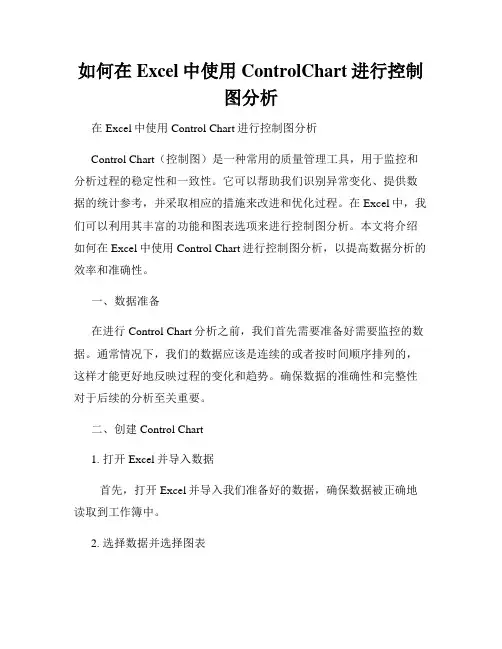 如何在 Excel 中使用 ControlChart 进行控制图分析

在 Excel 中使用 Control Chart 进行控制图分析

Control Chart（控制图）是一种常用的质量管理工具，用于监控和分析过程的稳定性和一致性。它可以帮助我们识别异常变化、提供数据的统计参考，并采取相应的措施来改进和优化过程。在 Excel 中，我们可以利用其丰富的功能和图表选项来进行控制图分析。本文将介绍如何在 Excel 中使用 Control Chart 进行控制图分析，以提高数据分析的效率和准确性。

一、数据准备

在进行 Control Chart 分析之前，我们首先需要准备好需要监控的数据。通常情况下，我们的数据应该是连续的或者按时间顺序排列的，这样才能更好地反映过程的变化和趋势。确保数据的准确性和完整性对于后续的分析至关重要。

二、创建 Control Chart

1. 打开 Excel 并导入数据

首先，打开 Excel 并导入我们准备好的数据，确保数据被正确地读取到工作簿中。

2. 选择数据并选择图表